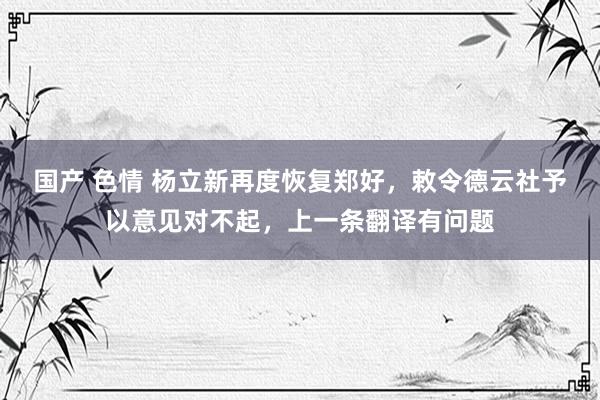 国产 色情 杨立新再度恢复郑好，敕令德云社予以意见对不起，上一条翻译有问题